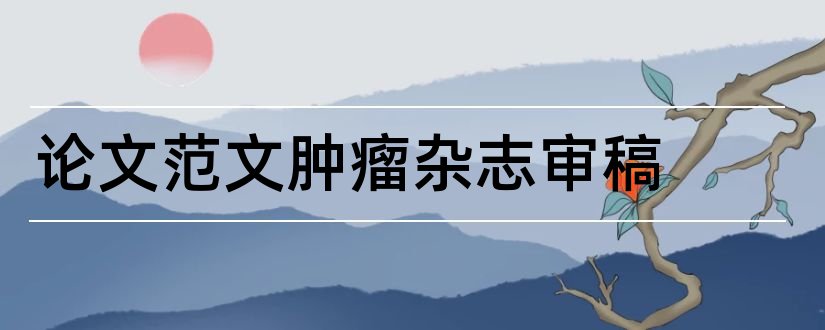 论文范文肿瘤杂志审稿